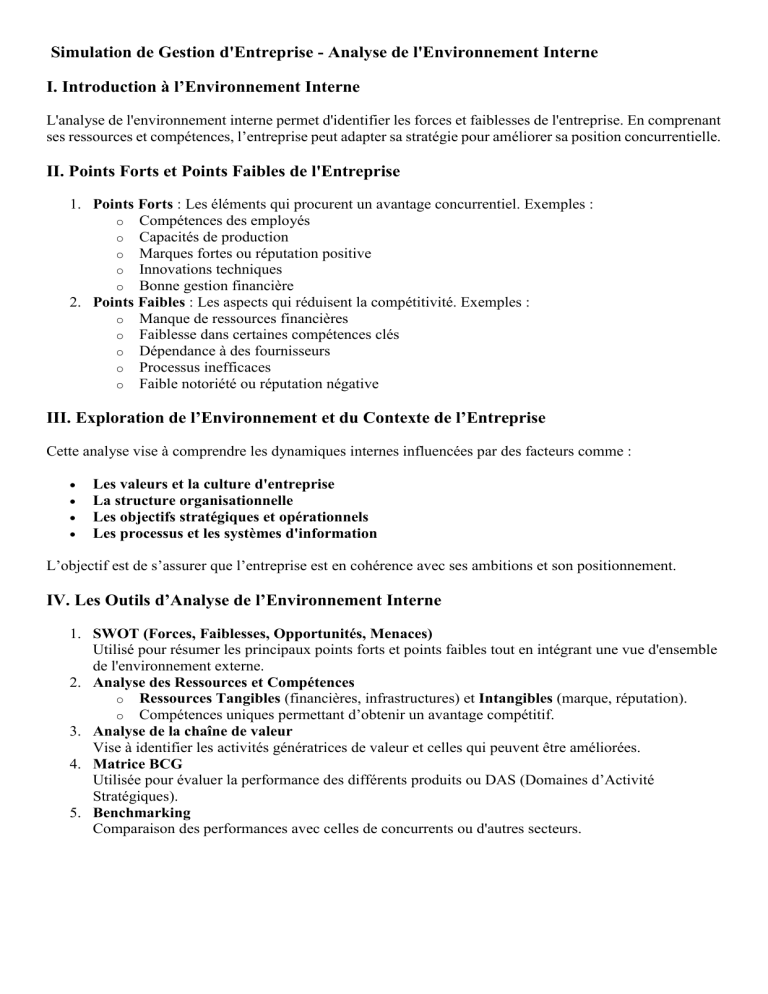 Simulation de Gestion d'Entreprise - Analyse de l'Environnement Interne

I. Introduction à l’Environnement Interne

L'analyse de l'environnement interne permet d'identifier les forces et faiblesses de l'entreprise. En comprenant ses ressources et compétences, l’entreprise peut adapter sa stratégie pour améliorer sa position concurrentielle.

II. Points Forts et Points Faibles de l'Entreprise

1. Points Forts : Les éléments qui procurent un avantage concurrentiel. Exemples :
   o Compétences des employés
   o Capacités de production
   o Marques fortes ou réputation positive
   o Innovations techniques
   o Bonne gestion financière
2. Points Faibles : Les aspects qui réduisent la compétitivité. Exemples :
   o Manque de ressources financières
   o Faiblesse dans certaines compétences clés
   o Dépendance à des fournisseurs
   o Processus inefficaces
   o Faible notoriété ou réputation négative

III. Exploration de l’Environnement et du Contexte de l’Entreprise

Cette analyse vise à comprendre les dynamiques internes influencées par des facteurs comme :

• Les valeurs et la culture d'entreprise
• La structure organisationnelle
• Les objectifs stratégiques et opérationnels
• Les processus et les systèmes d'information

L’objectif est de s’assurer que l’entreprise est en cohérence avec ses ambitions et son positionnement.

IV. Les Outils d’Analyse de l’Environnement Interne

1. SWOT (Forces, Faiblesses, Opportunités, Menaces)
   Utilisé pour résumer les principaux points forts et points faibles tout en intégrant une vue d'ensemble de l'environnement externe.
2. Analyse des Ressources et Compétences
   o Ressources Tangibles (financières, infrastructures) et Intangibles (marque, réputation).
   o Compétences uniques permettant d’obtenir un avantage compétitif.
3. Analyse de la chaîne de valeur
   Vise à identifier les activités génératrices de valeur et celles qui peuvent être améliorées.
4. Matrice BCG
   Utilisée pour évaluer la performance des différents produits ou DAS (Domaines d’Activité Stratégiques).
5. Benchmarking
   Comparaison des performances avec celles de concurrents ou d'autres secteurs.